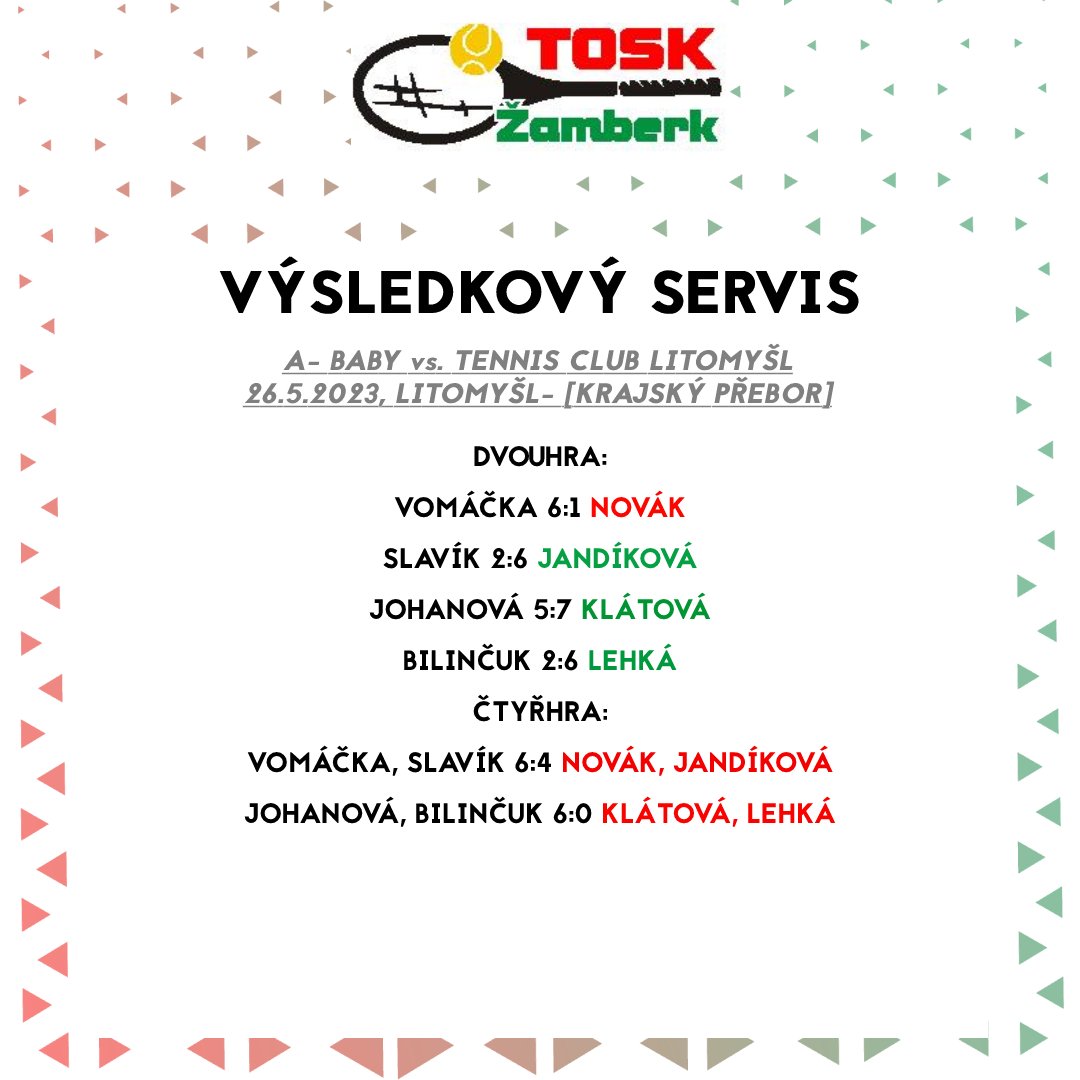 TOSK
Žamberk

VÝSLEDKOVÝ SERVIS

A- BABY vs. TENNIS CLUB LITOMYŠL
26.5.2023, LITOMYŠL- [KRAJSKÝ PŘEBOR]

DVOUHRA:

VOMÁČKA 6:1 NOVÁK

SLAVÍK 2:6 JANDÍKOVÁ

JOHANOVÁ 5:7 KLÁTOVÁ

BILINČUK 2:6 LEHKÁ

ČTYŘHRA:

VOMÁČKA, SLAVÍK 6:4 NOVÁK, JANDÍKOVÁ

JOHANOVÁ, BILINČUK 6:0 KLÁTOVÁ, LEHKÁ